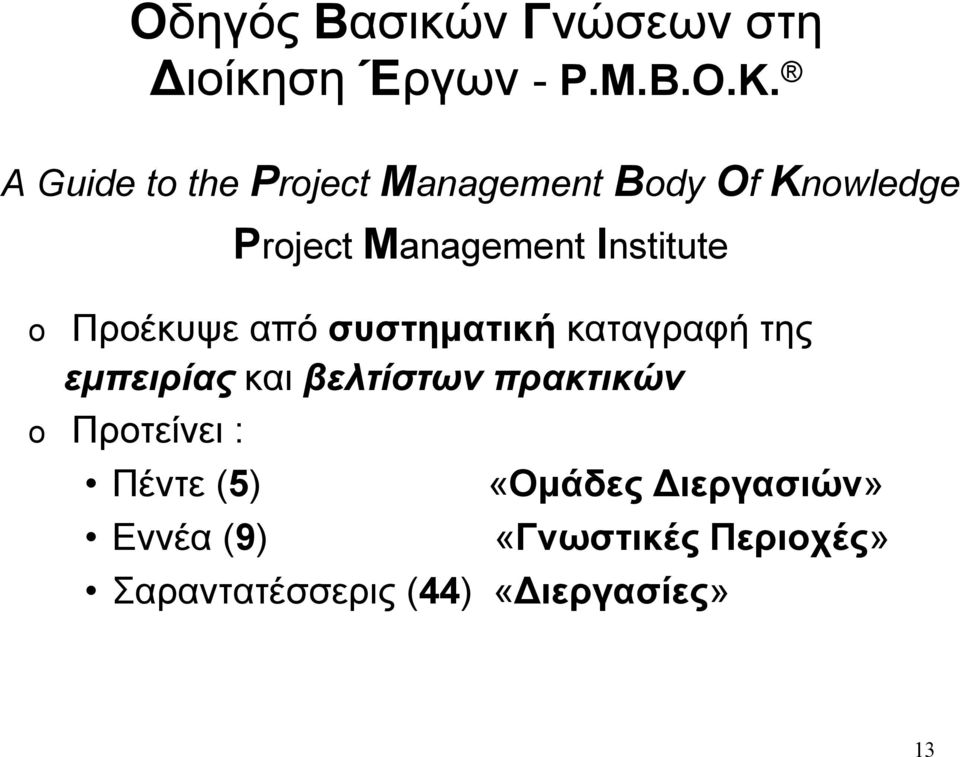 Οδηγός Βασικών Γνώσεων στη Διοίκηση Έργων - P.M.B.O.K.®

A Guide to the Project Management Body Of Knowledge

Project Management Institute

o Προέκυψε από συστηματική καταγραφή της εμπειρίας και βελτίστων πρακτικών

o Προτείνει :

• Πέντε (5) «Ομάδες Διεργασιών»

• Εννέα (9) «Γνωστικές Περιοχές»

• Σαραντατέσσερις (44) «Διεργασίες»

13